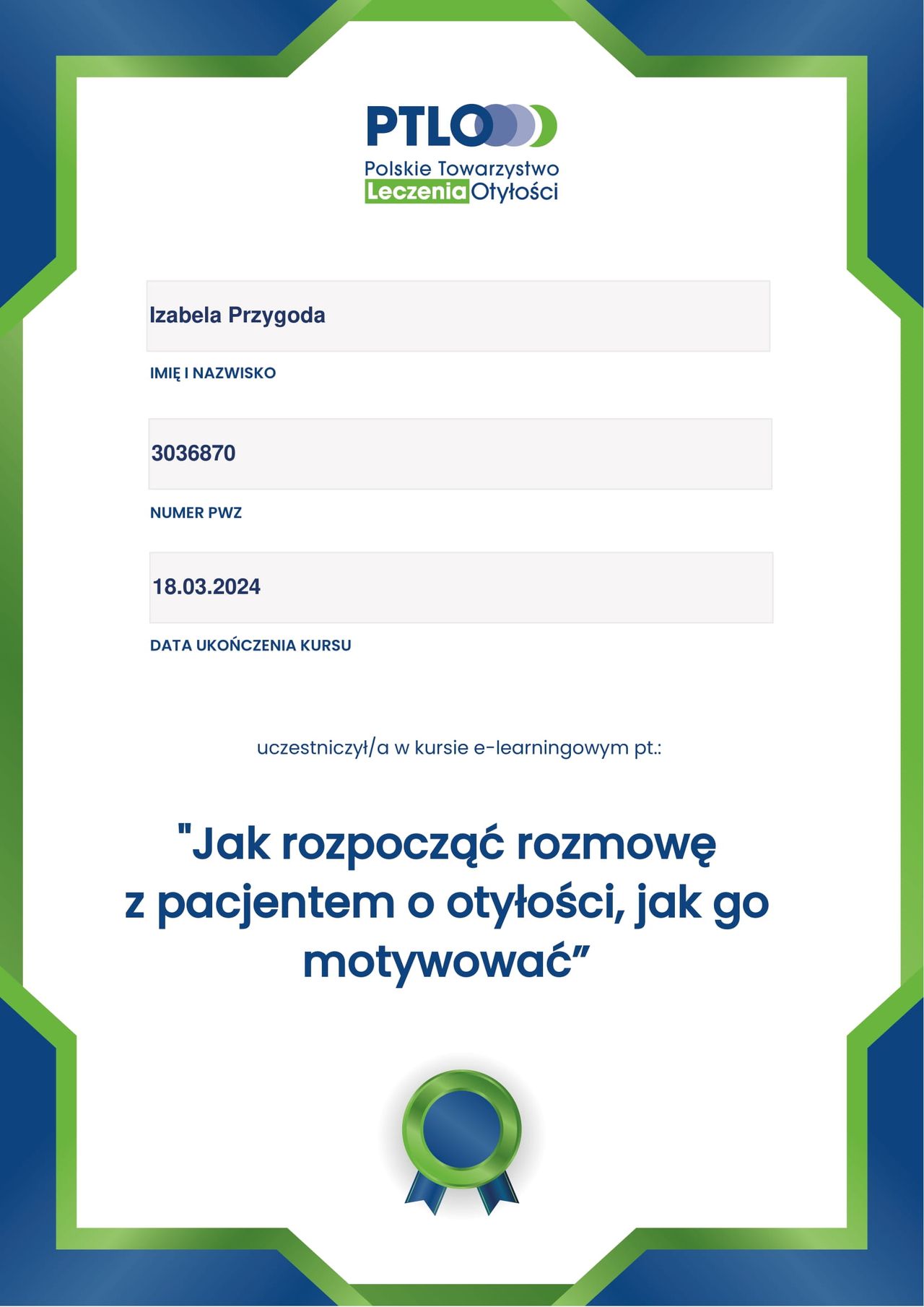 PTLO

Polskie Towarzystwo Leczenia Otyłości

Izabela Przygoda

IMIĘ I NAZWISKO

3036870

NUMER PWZ

18.03.2024

DATA UKOŃCZENIA KURSU

uczestniczył/a w kursie e-learningowym pt.:

"Jak rozpocząć rozmowę z pacjentem o otyłości, jak go motywować”